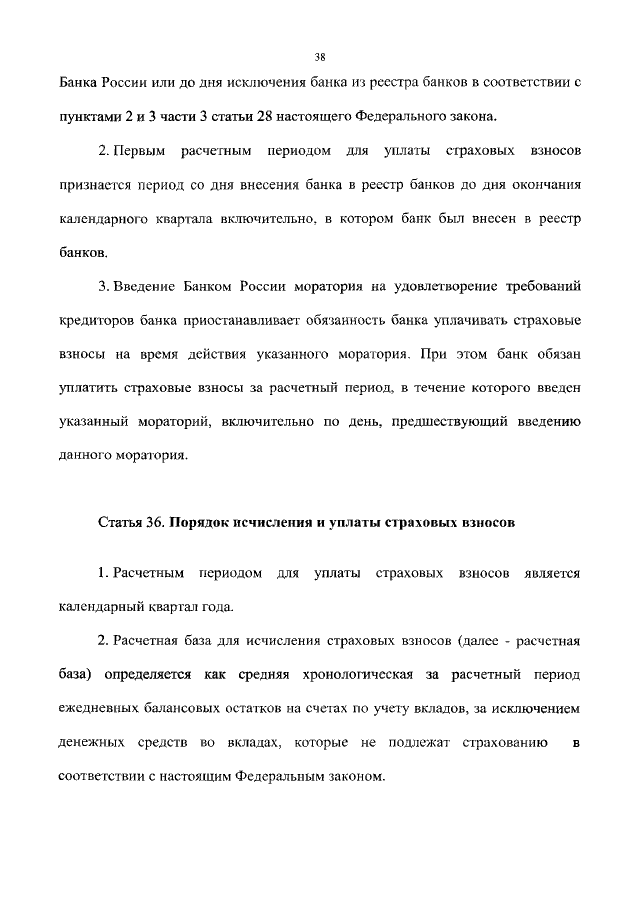 38

Банка России или до дня исключения банка из реестра банков в соответствии с пунктами 2 и 3 части 3 статьи 28 настоящего Федерального закона.

2. Первым расчетным периодом для уплаты страховых взносов признается период со дня внесения банка в реестр банков до дня окончания календарного квартала включительно, в котором банк был внесен в реестр банков.

3. Введение Банком России моратория на удовлетворение требований кредиторов банка приостанавливает обязанность банка уплачивать страховые взносы на время действия указанного моратория. При этом банк обязан уплатить страховые взносы за расчетный период, в течение которого введен указанный мораторий, включительно по день, предшествующий введению данного моратория.

Статья 36. Порядок исчисления и уплаты страховых взносов

1. Расчетным периодом для уплаты страховых взносов является календарный квартал года.

2. Расчетная база для исчисления страховых взносов (далее - расчетная база) определяется как средняя хронологическая за расчетный период ежедневных балансовых остатков на счетах по учету вкладов, за исключением денежных средств во вкладах, которые не подлежат страхованию в соответствии с настоящим Федеральным законом.